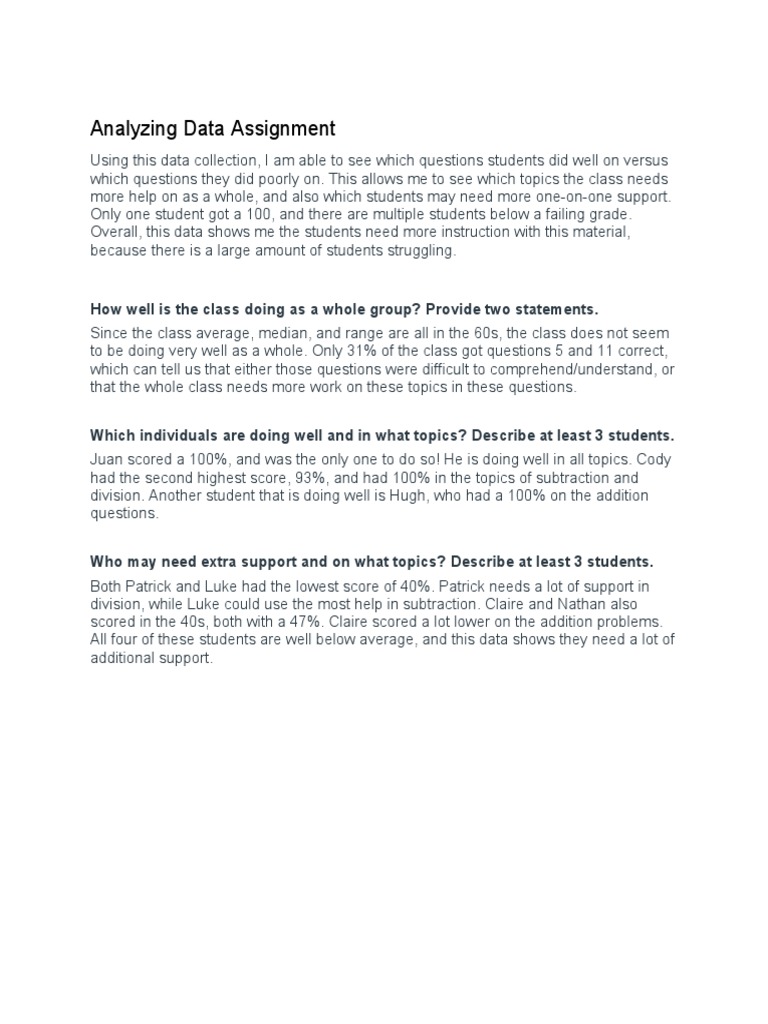 Analyzing Data Assignment

Using this data collection, I am able to see which questions students did well on versus which questions they did poorly on. This allows me to see which topics the class needs more help on as a whole, and also which students may need more one-on-one support. Only one student got a 100, and there are multiple students below a failing grade. Overall, this data shows me the students need more instruction with this material, because there is a large amount of students struggling.

How well is the class doing as a whole group? Provide two statements.

Since the class average, median, and range are all in the 60s, the class does not seem to be doing very well as a whole. Only 31% of the class got questions 5 and 11 correct, which can tell us that either those questions were difficult to comprehend/understand, or that the whole class needs more work on these topics in these questions.

Which individuals are doing well and in what topics? Describe at least 3 students.

Juan scored a 100%, and was the only one to do so! He is doing well in all topics. Cody had the second highest score, 93%, and had 100% in the topics of subtraction and division. Another student that is doing well is Hugh, who had a 100% on the addition questions.

Who may need extra support and on what topics? Describe at least 3 students.

Both Patrick and Luke had the lowest score of 40%. Patrick needs a lot of support in division, while Luke could use the most help in subtraction. Claire and Nathan also scored in the 40s, both with a 47%. Claire scored a lot lower on the addition problems. All four of these students are well below average, and this data shows they need a lot of additional support.